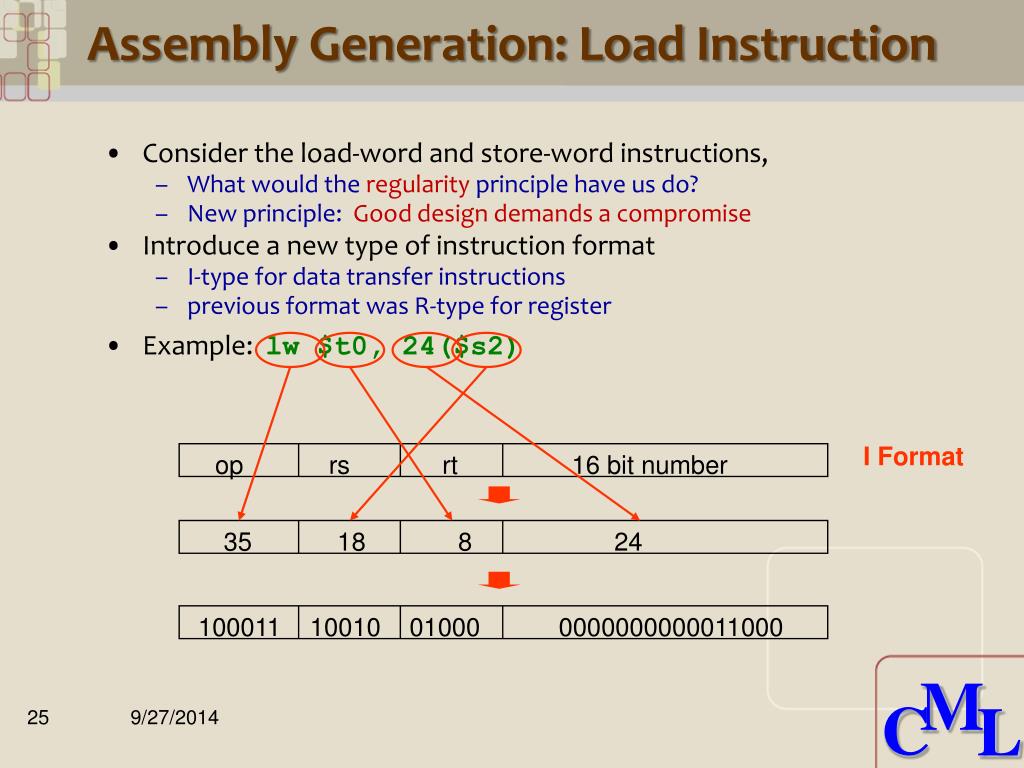 Assembly Generation: Load Instruction

• Consider the load-word and store-word instructions,
– What would the regularity principle have us do?
– New principle: Good design demands a compromise
• Introduce a new type of instruction format
– I-type for data transfer instructions
– previous format was R-type for register
• Example: lw $t0, 24($s2)

| op | rs | rt | 16 bit number |
|---|---|---|---|

I Format

| 35 | 18 | 8 | 24 |
|---|---|---|---|

| 100011 | 10010 | 01000 | 0000000000011000 |
|---|---|---|---|

25 9/27/2014

CML